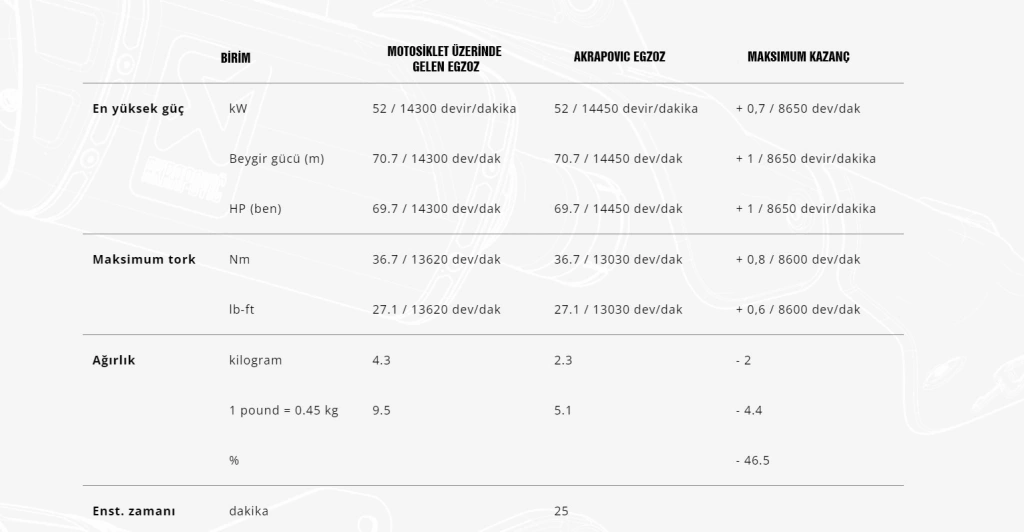 |  | BİRİM | MOTOSİKLET ÜZERİNDE GELEN EGZOZ | AKRAPOVIC EGZOZ | MAKSIMUM KAZANÇ |
|---|---|---|---|---|
| En yüksek güç | kW | 52 / 14300 devir/dakika | 52 / 14450 devir/dakika | + 0,7 / 8650 dev/dak |
|  | Beygir gücü (m) | 70.7 / 14300 dev/dak | 70.7 / 14450 dev/dak | + 1 / 8650 devir/dakika |
|  | HP (ben) | 69.7 / 14300 dev/dak | 69.7 / 14450 dev/dak | + 1 / 8650 devir/dakika |
| Maksimum tork | Nm | 36.7 / 13620 dev/dak | 36.7 / 13030 dev/dak | + 0,8 / 8600 dev/dak |
|  | lb-ft | 27.1 / 13620 dev/dak | 27.1 / 13030 dev/dak | + 0,6 / 8600 dev/dak |
| Ağırlık | kilogram | 4.3 | 2.3 | - 2 |
|  | 1 pound = 0.45 kg | 9.5 | 5.1 | - 4.4 |
|  | % |  |  | - 46.5 |
| Enst. zamanı | dakika |  | 25 |  |